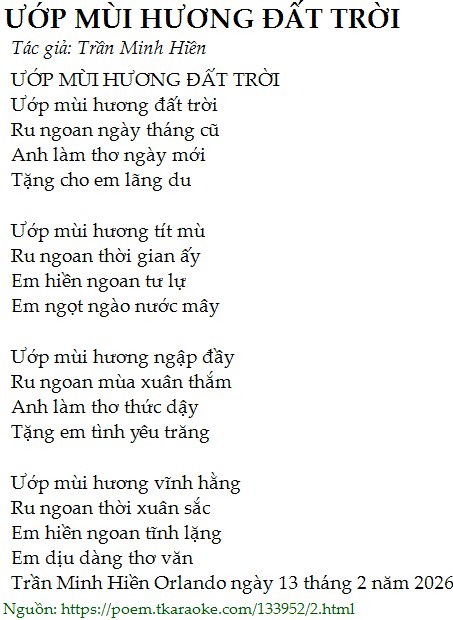 ƯỚP MÙI HƯƠNG ĐẤT TRỜI
Tác giả: Trần Minh Hiền

ƯỚP MÙI HƯƠNG ĐẤT TRỜI
Ướp mùi hương đất trời
Ru ngoan ngày tháng cũ
Anh làm thơ ngày mới
Tặng cho em lãng du

Ướp mùi hương tít mù
Ru ngoan thời gian ấy
Em hiền ngoan tư lự
Em ngọt ngào nước mây

Ướp mùi hương ngập đầy
Ru ngoan mùa xuân thắm
Anh làm thơ thức dậy
Tặng em tình yêu trăng

Ướp mùi hương vĩnh hằng
Ru ngoan thời xuân sắc
Em hiền ngoan tĩnh lặng
Em dịu dàng thơ văn
Trần Minh Hiền Orlando ngày 13 tháng 2 năm 2026

Nguồn: https://poem.tkaraoke.com/133952/2.html